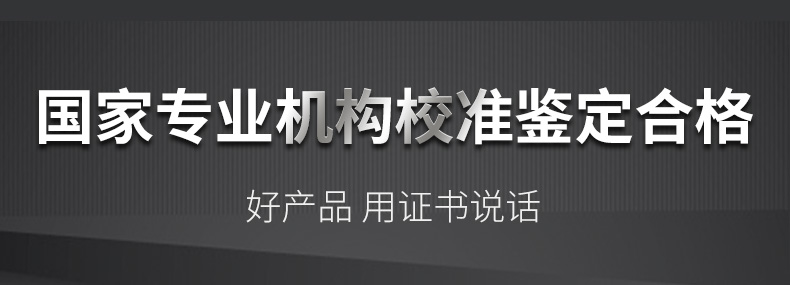 国家专业机构校准鉴定合格

好产品 用证书说话